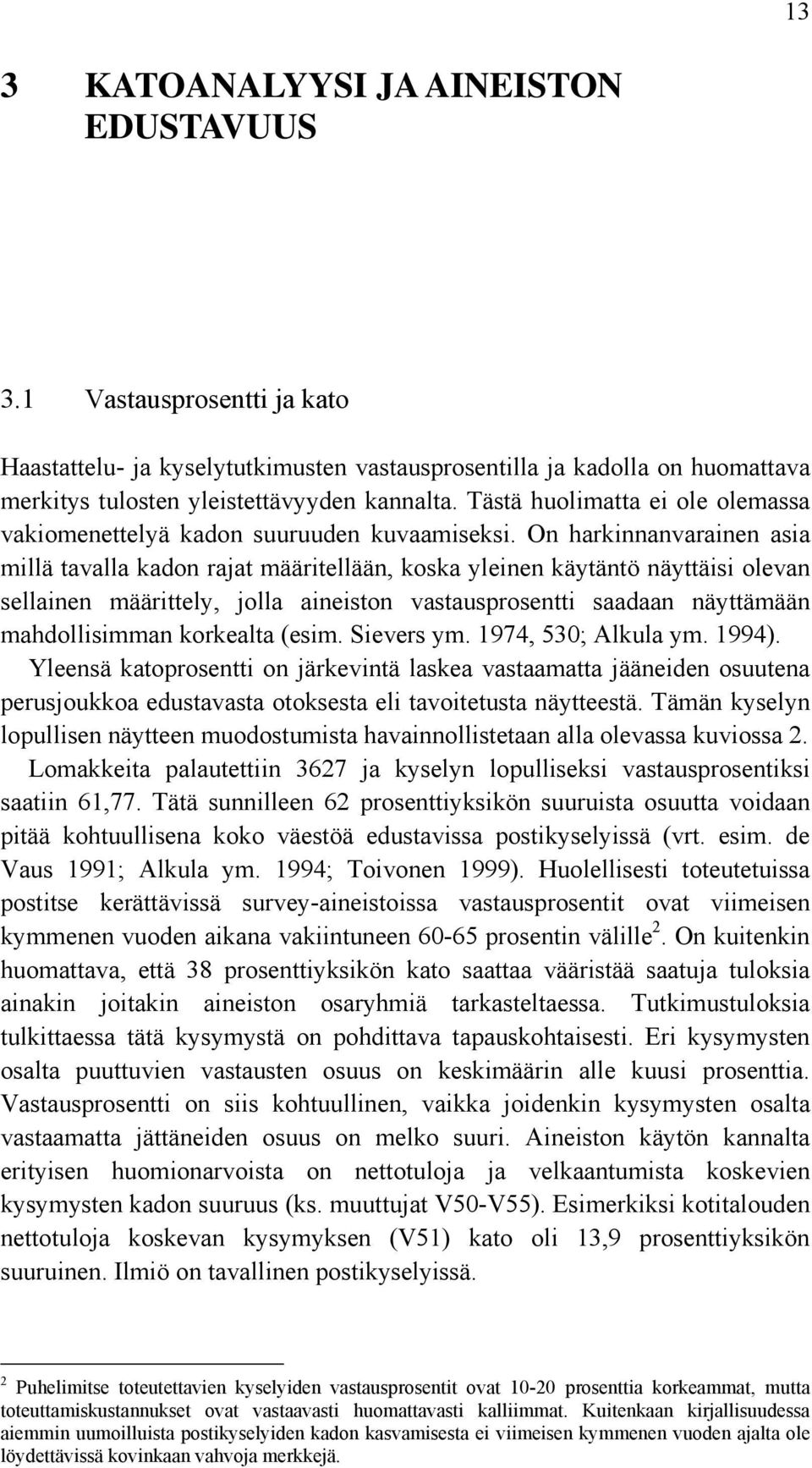 13

3 KATOANALYYSI JA AINEISTON EDUSTAVUUS

3.1 Vastausprosentti ja kato

Haastattelu- ja kyselytutkimusten vastausprosentilla ja kadolla on huomattava merkitys tulosten yleistettävyyden kannalta. Tästä huolimatta ei ole olemassa vakiomenettelyä kadon suuruuden kuvaamiseksi. On harkinnanvarainen asia millä tavalla kadon rajat määritellään, koska yleinen käytäntö näyttäisi olevan sellainen määrittely, jolla aineiston vastausprosentti saadaan näyttämään mahdollisimman korkealta (esim. Sievers ym. 1974, 530; Alkula ym. 1994). Yleensä katoprosentti on järkevintä laskea vastaamatta jääneiden osuutena perusjoukkoa edustavasta otoksesta eli tavoitetusta näytteestä. Tämän kyselyn lopullisen näytteen muodostumista havainnollistetaan alla olevassa kuviossa 2. Lomakkeita palautettiin 3627 ja kyselyn lopulliseksi vastausprosentiksi saatiin 61,77. Tätä sunnilleen 62 prosenttiyksikön suuruista osuutta voidaan pitää kohtuullisena koko väestöä edustavissa postikyselyissä (vrt. esim. de Vaus 1991; Alkula ym. 1994; Toivonen 1999). Huolellisesti toteutetuissa postitse kerättävissä survey-aineistoissa vastausprosentit ovat viimeisen kymmenen vuoden aikana vakiintuneen 60-65 prosentin välille$^2$. On kuitenkin huomattava, että 38 prosenttiyksikön kato saattaa vääristää saatuja tuloksia ainakin joitakin aineiston osaryhmiä tarkasteltaessa. Tutkimustuloksia tulkittaessa tätä kysymystä on pohdittava tapauskohtaisesti. Eri kysymysten osalta puuttuvien vastausten osuus on keskimäärin alle kuusi prosenttia. Vastausprosentti on siis kohtuullinen, vaikka joidenkin kysymysten osalta vastaamatta jättäneiden osuus on melko suuri. Aineiston käytön kannalta erityisen huomionarvoista on nettotuloja ja velkaantumista koskevien kysymysten kadon suuruus (ks. muuttujat V50-V55). Esimerkiksi kotitalouden nettotuloja koskevan kysymyksen (V51) kato oli 13,9 prosenttiyksikön suuruinen. Ilmiö on tavallinen postikyselyissä.

$^2$ Puhelimitse toteutettavien kyselyiden vastausprosentit ovat 10-20 prosenttia korkeammat, mutta toteuttamiskustannukset ovat vastaavasti huomattavasti kalliimmat. Kuitenkaan kirjallisuudessa aiemmin uumoilluista postikyselyiden kadon kasvamisesta ei viimeisen kymmenen vuoden ajalta ole löydettävissä kovinkaan vahvoja merkkejä.